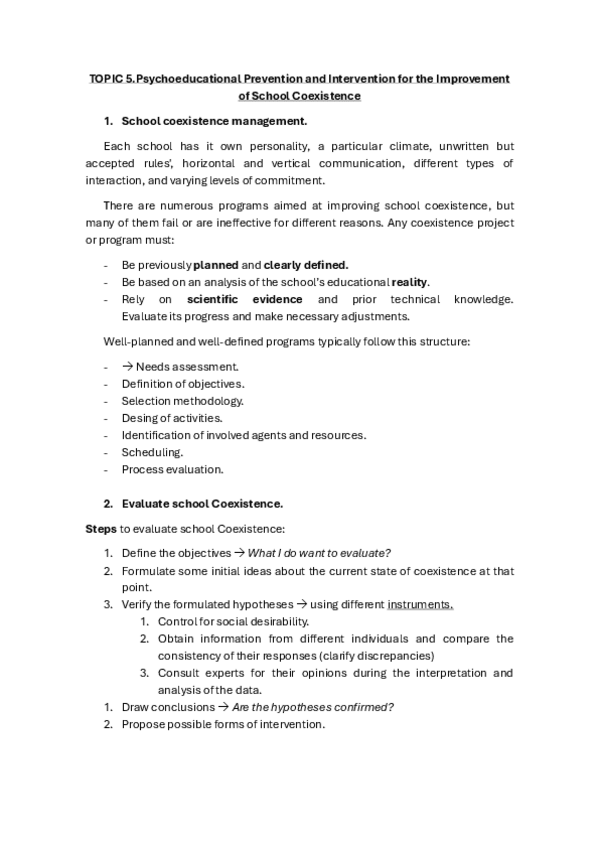 TOPIC 5. Psychoeducational Prevention and Intervention for the Improvement of School Coexistence

1. School coexistence management.

Each school has it own personality, a particular climate, unwritten but accepted rules', horizontal and vertical communication, different types of interaction, and varying levels of commitment.

There are numerous programs aimed at improving school coexistence, but many of them fail or are ineffective for different reasons. Any coexistence project or program must:

- Be previously planned and clearly defined.
- Be based on an analysis of the school's educational reality.
- Rely on scientific evidence and prior technical knowledge. Evaluate its progress and make necessary adjustments.

Well-planned and well-defined programs typically follow this structure:

- → Needs assessment.
- Definition of objectives.
- Selection methodology.
- Desing of activities.
- Identification of involved agents and resources.
- Scheduling.
- Process evaluation.

2. Evaluate school Coexistence.

Steps to evaluate school Coexistence:

1. Define the objectives → What I do want to evaluate?
2. Formulate some initial ideas about the current state of coexistence at that point.
3. Verify the formulated hypotheses → using different instruments.
 1. Control for social desirability.
 2. Obtain information from different individuals and compare the consistency of their responses (clarify discrepancies)
 3. Consult experts for their opinions during the interpretation and analysis of the data.
1. Draw conclusions → Are the hypotheses confirmed?
2. Propose possible forms of intervention.